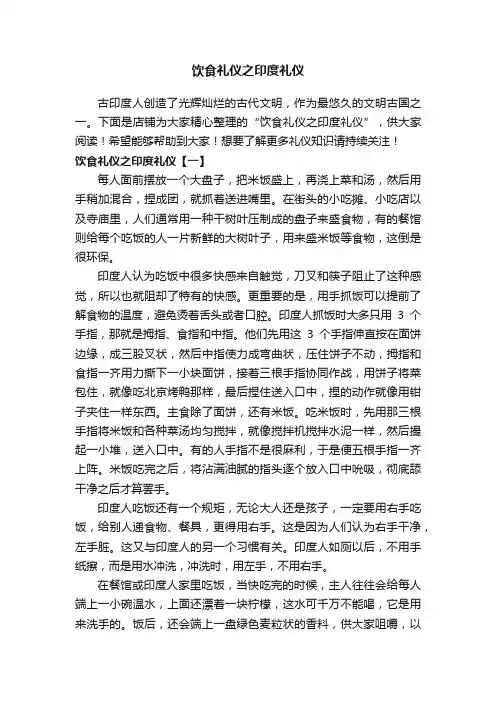 饮食礼仪之印度礼仪

古印度人创造了光辉灿烂的古代文明，作为最悠久的文明古国之一。下面是店铺为大家精心整理的“饮食礼仪之印度礼仪”，供大家阅读！希望能够帮助到大家！想要了解更多礼仪知识请持续关注！

饮食礼仪之印度礼仪【一】

每人面前摆放一个大盘子，把米饭盛上，再浇上菜和汤，然后用手稍加混合，捏成团，就抓着送进嘴里。在街头的小吃摊、小吃店以及寺庙里，人们通常用一种干树叶压制成的盘子来盛食物，有的餐馆则给每个吃饭的人一片新鲜的大树叶子，用来盛米饭等食物，这倒是很环保。

印度人认为吃饭中很多快感来自触觉，刀叉和筷子阻止了这种感觉，所以也就阻却了特有的快感。更重要的是，用手抓饭可以提前了解食物的温度，避免烫着舌头或者口腔。印度人抓饭时大多只用 3 个手指，那就是拇指、食指和中指。他们先用这 3 个手指伸直按在面饼边缘，成三股叉状，然后中指使力成弯曲状，压住饼子不动，拇指和食指一齐用力撕下一小块面饼，接着三根手指协同作战，用饼子将菜包住，就像吃北京烤鸭那样，最后捏住送入口中，捏的动作就像用钳子夹住一样东西。主食除了面饼，还有米饭。吃米饭时，先用那三根手指将米饭和各种菜汤均匀搅拌，就像搅拌机搅拌水泥一样，然后撮起一小堆，送入口中。有的人手指不是很麻利，于是便五根手指一齐上阵。米饭吃完之后，将沾满油腻的指头逐个放入口中吮吸，彻底舔干净之后才算罢手。

印度人吃饭还有一个规矩，无论大人还是孩子，一定要用右手吃饭，给别人递食物、餐具，更得用右手。这是因为人们认为右手干净，左手脏。这又与印度人的另一个习惯有关。印度人如厕以后，不用手纸擦，而是用水冲洗，冲洗时，用左手，不用右手。

在餐馆或印度人家里吃饭，当快吃完的时候，主人往往会给每人端上一小碗温水，上面还漂着一块柠檬，这水可千万不能喝，它是用来洗手的。饭后，还会端上一盘绿色麦粒状的香料，供大家咀嚼，以